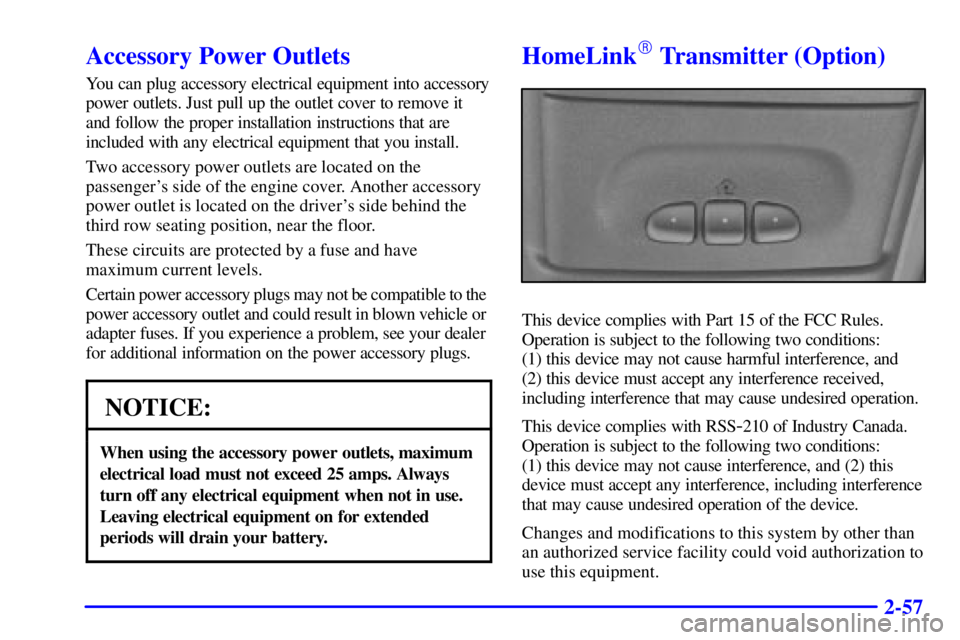 Accessory Power Outlets

You can plug accessory electrical equipment into accessory power outlets. Just pull up the outlet cover to remove it and follow the proper installation instructions that are included with any electrical equipment that you install.

Two accessory power outlets are located on the passenger's side of the engine cover. Another accessory power outlet is located on the driver's side behind the third row seating position, near the floor.

These circuits are protected by a fuse and have maximum current levels.

Certain power accessory plugs may not be compatible to the power accessory outlet and could result in blown vehicle or adapter fuses. If you experience a problem, see your dealer for additional information on the power accessory plugs.

NOTICE:

When using the accessory power outlets, maximum electrical load must not exceed 25 amps. Always turn off any electrical equipment when not in use. Leaving electrical equipment on for extended periods will drain your battery.

HomeLink® Transmitter (Option)

This device complies with Part 15 of the FCC Rules. Operation is subject to the following two conditions: (1) this device may not cause harmful interference, and (2) this device must accept any interference received, including interference that may cause undesired operation.

This device complies with RSS-210 of Industry Canada. Operation is subject to the following two conditions: (1) this device may not cause interference, and (2) this device must accept any interference, including interference that may cause undesired operation of the device.

Changes and modifications to this system by other than an authorized service facility could void authorization to use this equipment.

2-57

carmanualsonline.info